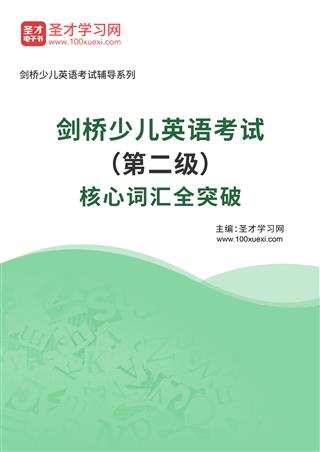 圣才电子书
圣才学习网
www.100xuexi.com

剑桥少儿英语考试辅导系列

剑桥少儿英语考试
（第二级）
核心词汇全突破

主编：圣才学习网
www.100xuexi.com